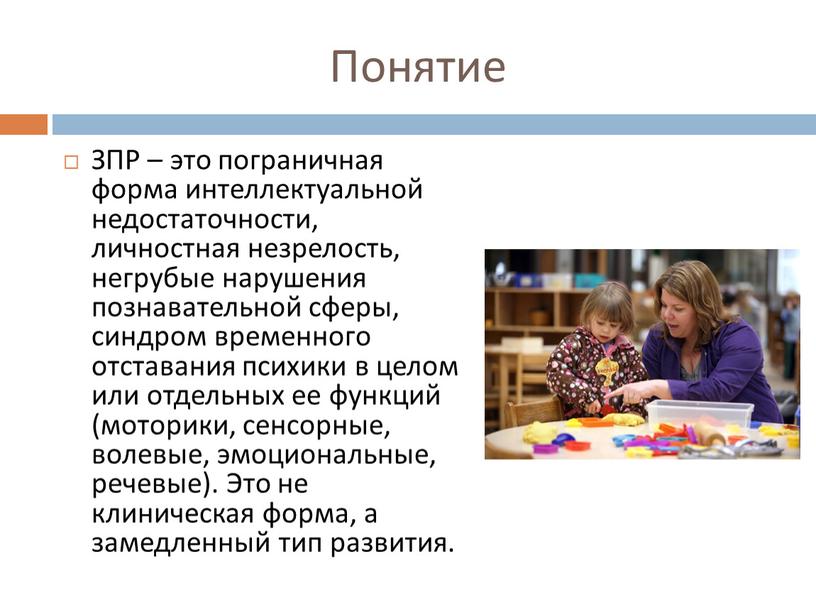 Понятие

ЗПР – это пограничная форма интеллектуальной недостаточности, личностная незрелость, негрубые нарушения познавательной сферы, синдром временного отставания психики в целом или отдельных ее функций (моторики, сенсорные, волевые, эмоциональные, речевые). Это не клиническая форма, а замедленный тип развития.